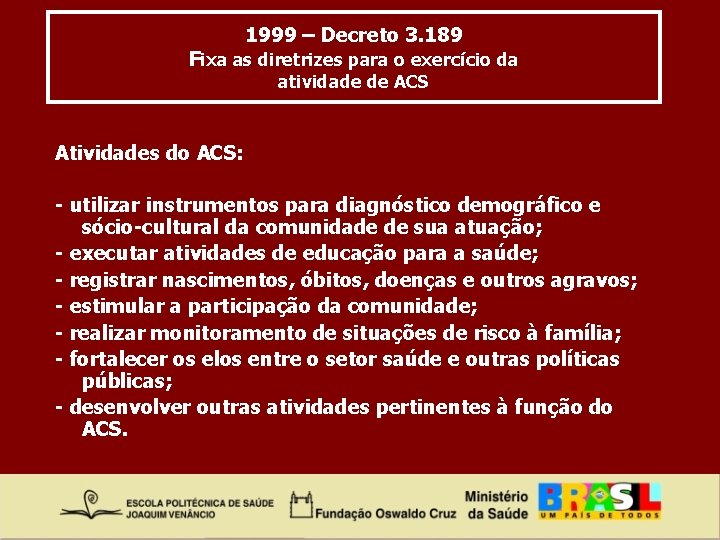 1999 – Decreto 3.189
Fixa as diretrizes para o exercício da atividade de ACS

Atividades do ACS:

- utilizar instrumentos para diagnóstico demográfico e sócio-cultural da comunidade de sua atuação;
- executar atividades de educação para a saúde;
- registrar nascimentos, óbitos, doenças e outros agravos;
- estimular a participação da comunidade;
- realizar monitoramento de situações de risco à família;
- fortalecer os elos entre o setor saúde e outras políticas públicas;
- desenvolver outras atividades pertinentes à função do ACS.

ESCOLA POLITÉCNICA DE SAÚDE JOAQUIM VENÂNCIO
Fundação Oswaldo Cruz
Ministério da Saúde
BRASIL UM PAÍS DE TODOS